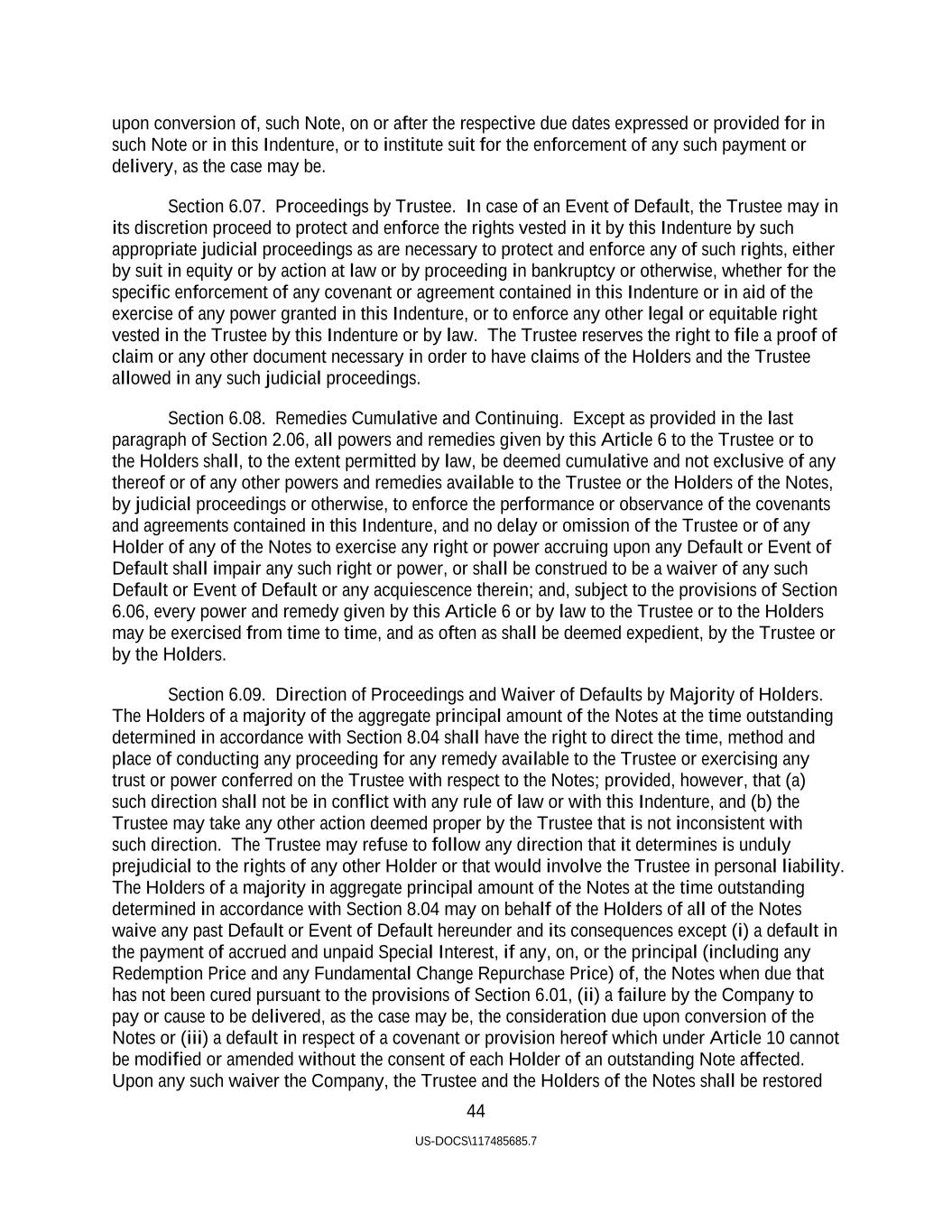 upon conversion of, such Note, on or after the respective due dates expressed or provided for in such Note or in this Indenture, or to institute suit for the enforcement of any such payment or delivery, as the case may be.

Section 6.07. Proceedings by Trustee. In case of an Event of Default, the Trustee may in its discretion proceed to protect and enforce the rights vested in it by this Indenture by such appropriate judicial proceedings as are necessary to protect and enforce any of such rights, either by suit in equity or by action at law or by proceeding in bankruptcy or otherwise, whether for the specific enforcement of any covenant or agreement contained in this Indenture or in aid of the exercise of any power granted in this Indenture, or to enforce any other legal or equitable right vested in the Trustee by this Indenture or by law. The Trustee reserves the right to file a proof of claim or any other document necessary in order to have claims of the Holders and the Trustee allowed in any such judicial proceedings.

Section 6.08. Remedies Cumulative and Continuing. Except as provided in the last paragraph of Section 2.06, all powers and remedies given by this Article 6 to the Trustee or to the Holders shall, to the extent permitted by law, be deemed cumulative and not exclusive of any thereof or of any other powers and remedies available to the Trustee or the Holders of the Notes, by judicial proceedings or otherwise, to enforce the performance or observance of the covenants and agreements contained in this Indenture, and no delay or omission of the Trustee or of any Holder of any of the Notes to exercise any right or power accruing upon any Default or Event of Default shall impair any such right or power, or shall be construed to be a waiver of any such Default or Event of Default or any acquiescence therein; and, subject to the provisions of Section 6.06, every power and remedy given by this Article 6 or by law to the Trustee or to the Holders may be exercised from time to time, and as often as shall be deemed expedient, by the Trustee or by the Holders.

Section 6.09. Direction of Proceedings and Waiver of Defaults by Majority of Holders. The Holders of a majority of the aggregate principal amount of the Notes at the time outstanding determined in accordance with Section 8.04 shall have the right to direct the time, method and place of conducting any proceeding for any remedy available to the Trustee or exercising any trust or power conferred on the Trustee with respect to the Notes; provided, however, that (a) such direction shall not be in conflict with any rule of law or with this Indenture, and (b) the Trustee may take any other action deemed proper by the Trustee that is not inconsistent with such direction. The Trustee may refuse to follow any direction that it determines is unduly prejudicial to the rights of any other Holder or that would involve the Trustee in personal liability. The Holders of a majority in aggregate principal amount of the Notes at the time outstanding determined in accordance with Section 8.04 may on behalf of the Holders of all of the Notes waive any past Default or Event of Default hereunder and its consequences except (i) a default in the payment of accrued and unpaid Special Interest, if any, on, or the principal (including any Redemption Price and any Fundamental Change Repurchase Price) of, the Notes when due that has not been cured pursuant to the provisions of Section 6.01, (ii) a failure by the Company to pay or cause to be delivered, as the case may be, the consideration due upon conversion of the Notes or (iii) a default in respect of a covenant or provision hereof which under Article 10 cannot be modified or amended without the consent of each Holder of an outstanding Note affected. Upon any such waiver the Company, the Trustee and the Holders of the Notes shall be restored

44

US-DOCS\117485685.7